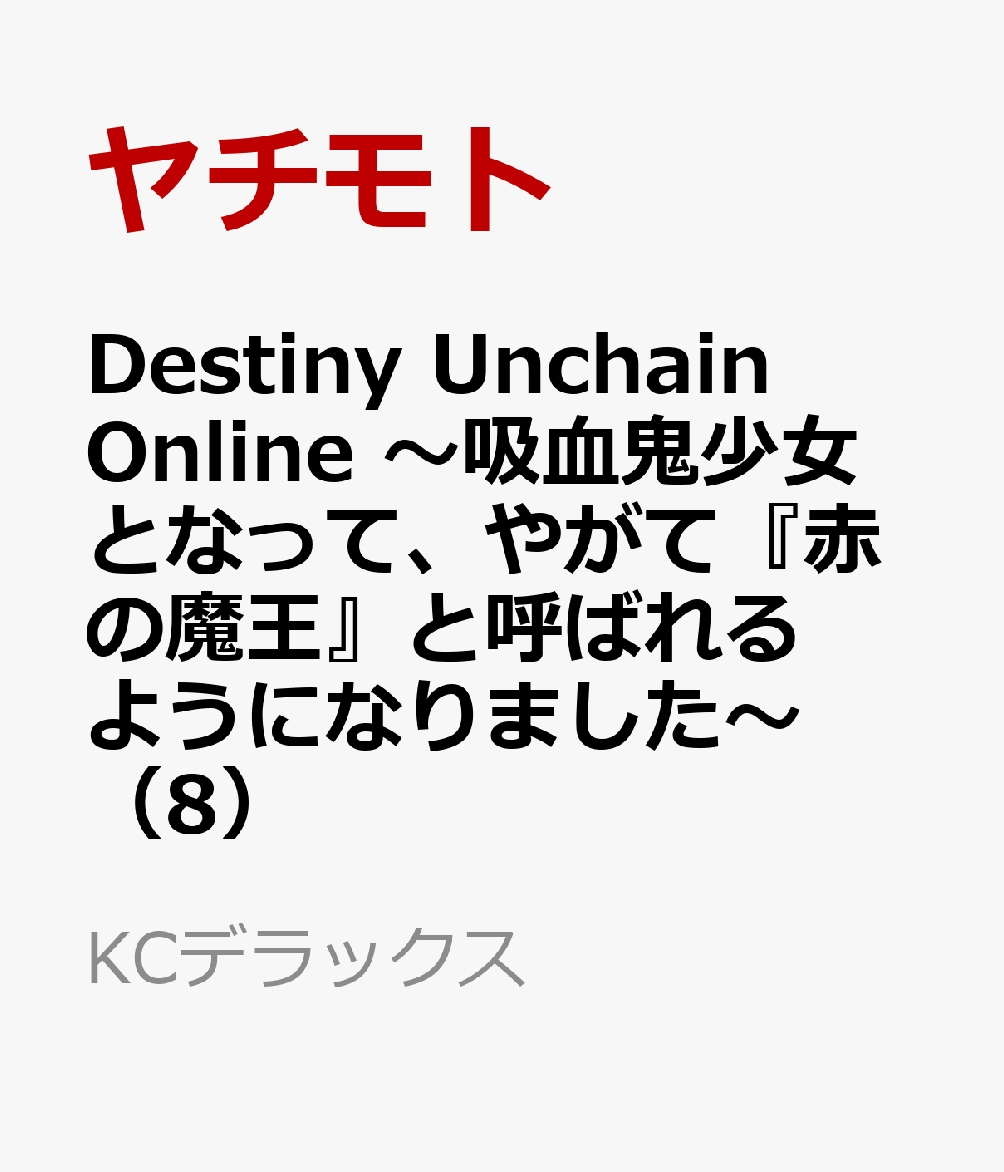 ヤチモト

Destiny Unchain Online ～吸血鬼少女となって、やがて『赤の魔王』と呼ばれるようになりました～（8）

KCデラックス